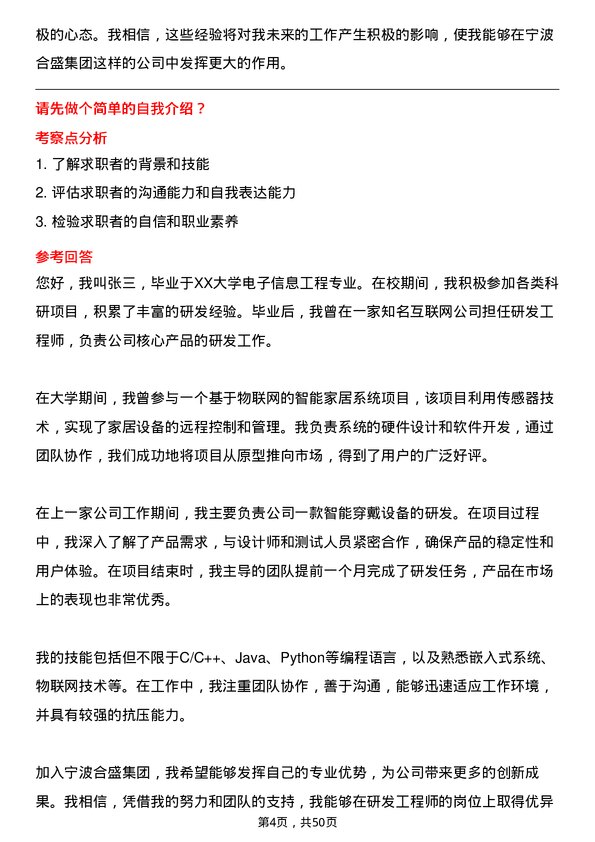 极的心态。我相信，这些经验将对我未来的工作产生积极的影响，使我能够在宁波合盛集团这样的公司中发挥更大的作用。

请先做个简单的自我介绍？

考察点分析

1. 了解求职者的背景和技能
2. 评估求职者的沟通能力和自我表达能力
3. 检验求职者的自信和职业素养

参考回答

您好，我叫张三，毕业于XX大学电子信息工程专业。在校期间，我积极参加各类科研项目，积累了丰富的研发经验。毕业后，我曾在一家知名互联网公司担任研发工程师，负责公司核心产品的研发工作。

在大学期间，我曾参与一个基于物联网的智能家居系统项目，该项目利用传感器技术，实现了家居设备的远程控制和管理。我负责系统的硬件设计和软件开发，通过团队协作，我们成功地将项目从原型推向市场，得到了用户的广泛好评。

在上一家公司工作期间，我主要负责公司一款智能穿戴设备的研发。在项目过程中，我深入了解了产品需求，与设计师和测试人员紧密合作，确保产品的稳定性和用户体验。在项目结束时，我主导的团队提前一个月完成了研发任务，产品在市场上的表现也非常优秀。

我的技能包括但不限于C/C++、Java、Python等编程语言，以及熟悉嵌入式系统、物联网技术等。在工作中，我注重团队协作，善于沟通，能够迅速适应工作环境，并具有较强的抗压能力。

加入宁波合盛集团，我希望能够发挥自己的专业优势，为公司带来更多的创新成果。我相信，凭借我的努力和团队的支持，我能够在研发工程师的岗位上取得优异

第4页，共50页